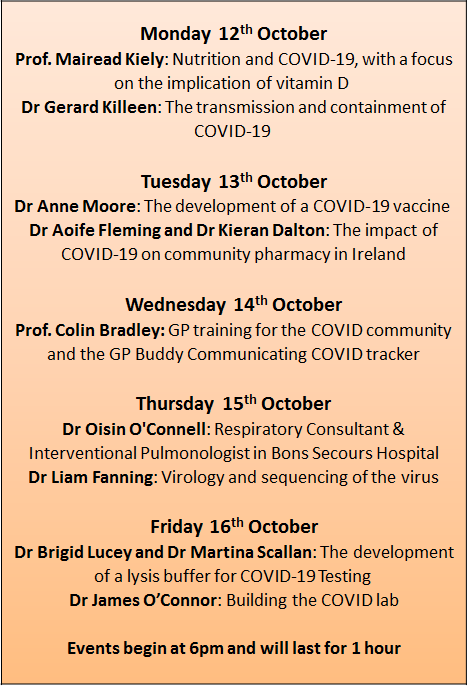 Monday 12th October
Prof. Mairead Kiely: Nutrition and COVID-19, with a focus on the implication of vitamin D
Dr Gerard Killeen: The transmission and containment of COVID-19

Tuesday 13th October
Dr Anne Moore: The development of a COVID-19 vaccine
Dr Aoife Fleming and Dr Kieran Dalton: The impact of COVID-19 on community pharmacy in Ireland

Wednesday 14th October
Prof. Colin Bradley: GP training for the COVID community and the GP Buddy Communicating COVID tracker

Thursday 15th October
Dr Oisin O'Connell: Respiratory Consultant & Interventional Pulmonologist in Bons Secours Hospital
Dr Liam Fanning: Virology and sequencing of the virus

Friday 16th October
Dr Brigid Lucey and Dr Martina Scallan: The development of a lysis buffer for COVID-19 Testing
Dr James O'Connor: Building the COVID lab

Events begin at 6pm and will last for 1 hour